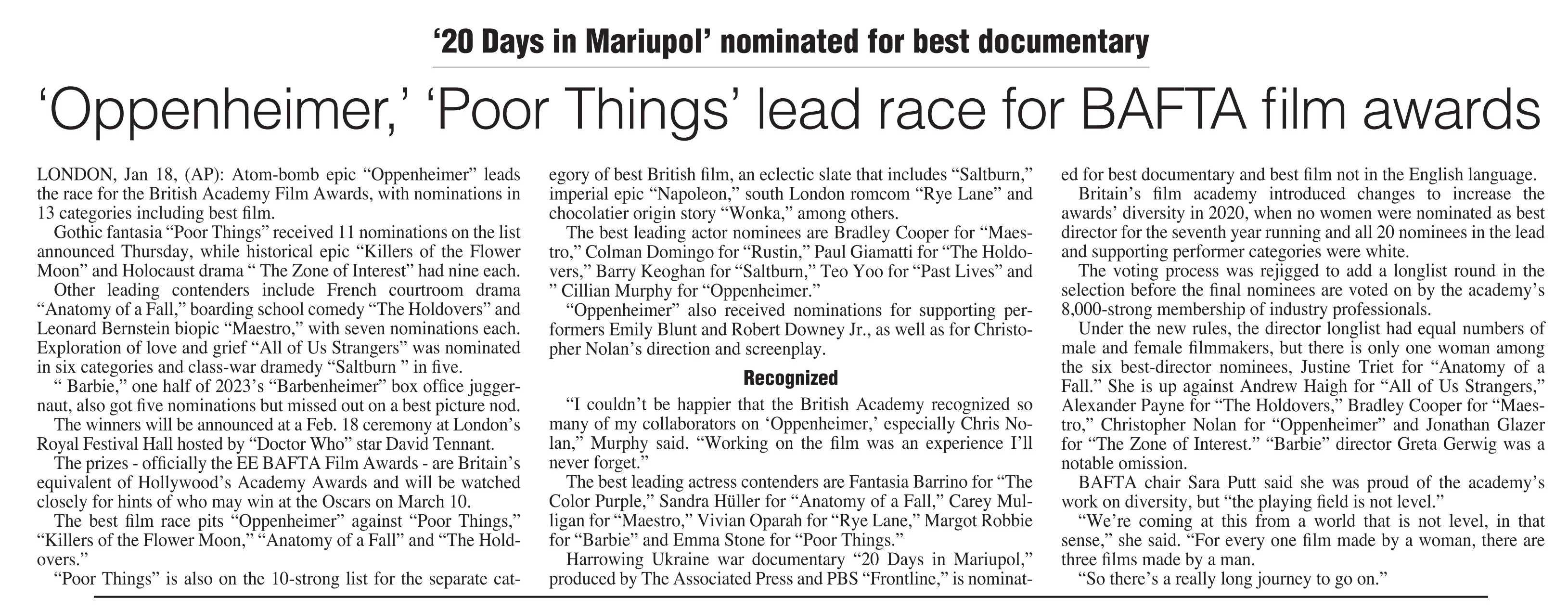 ‘20 Days in Mariupol’ nominated for best documentary

‘Oppenheimer,’ ‘Poor Things’ lead race for BAFTA film awards

LONDON, Jan 18, (AP): Atom-bomb epic “Oppenheimer” leads the race for the British Academy Film Awards, with nominations in 13 categories including best film.

Gothic fantasia “Poor Things” received 11 nominations on the list announced Thursday, while historical epic “Killers of the Flower Moon” and Holocaust drama “ The Zone of Interest” had nine each.

Other leading contenders include French courtroom drama “Anatomy of a Fall,” boarding school comedy “The Holdovers” and Leonard Bernstein biopic “Maestro,” with seven nominations each. Exploration of love and grief “All of Us Strangers” was nominated in six categories and class-war dramedy “Saltburn ” in five.

“ Barbie,” one half of 2023’s “Barbenheimer” box office juggernaut, also got five nominations but missed out on a best picture nod.

The winners will be announced at a Feb. 18 ceremony at London’s Royal Festival Hall hosted by “Doctor Who” star David Tennant.

The prizes - officially the EE BAFTA Film Awards - are Britain’s equivalent of Hollywood’s Academy Awards and will be watched closely for hints of who may win at the Oscars on March 10.

The best film race pits “Oppenheimer” against “Poor Things,” “Killers of the Flower Moon,” “Anatomy of a Fall” and “The Holdovers.”

“Poor Things” is also on the 10-strong list for the separate category of best British film, an eclectic slate that includes “Saltburn,” imperial epic “Napoleon,” south London romcom “Rye Lane” and chocolatier origin story “Wonka,” among others.

The best leading actor nominees are Bradley Cooper for “Maestro,” Colman Domingo for “Rustin,” Paul Giamatti for “The Holdovers,” Barry Keoghan for “Saltburn,” Teo Yoo for “Past Lives” and ” Cillian Murphy for “Oppenheimer.”

“Oppenheimer” also received nominations for supporting performers Emily Blunt and Robert Downey Jr., as well as for Christopher Nolan’s direction and screenplay.

Recognized

“I couldn’t be happier that the British Academy recognized so many of my collaborators on ‘Oppenheimer,’ especially Chris Nolan,” Murphy said. “Working on the film was an experience I’ll never forget.”

The best leading actress contenders are Fantasia Barrino for “The Color Purple,” Sandra Hüller for “Anatomy of a Fall,” Carey Mulligan for “Maestro,” Vivian Oparah for “Rye Lane,” Margot Robbie for “Barbie” and Emma Stone for “Poor Things.”

Harrowing Ukraine war documentary “20 Days in Mariupol,” produced by The Associated Press and PBS “Frontline,” is nominated for best documentary and best film not in the English language.

Britain’s film academy introduced changes to increase the awards’ diversity in 2020, when no women were nominated as best director for the seventh year running and all 20 nominees in the lead and supporting performer categories were white.

The voting process was rejigged to add a longlist round in the selection before the final nominees are voted on by the academy’s 8,000-strong membership of industry professionals.

Under the new rules, the director longlist had equal numbers of male and female filmmakers, but there is only one woman among the six best-director nominees, Justine Triet for “Anatomy of a Fall.” She is up against Andrew Haigh for “All of Us Strangers,” Alexander Payne for “The Holdovers,” Bradley Cooper for “Maestro,” Christopher Nolan for “Oppenheimer” and Jonathan Glazer for “The Zone of Interest.” “Barbie” director Greta Gerwig was a notable omission.

BAFTA chair Sara Putt said she was proud of the academy’s work on diversity, but “the playing field is not level.”

“We’re coming at this from a world that is not level, in that sense,” she said. “For every one film made by a woman, there are three films made by a man.

“So there’s a really long journey to go on.”